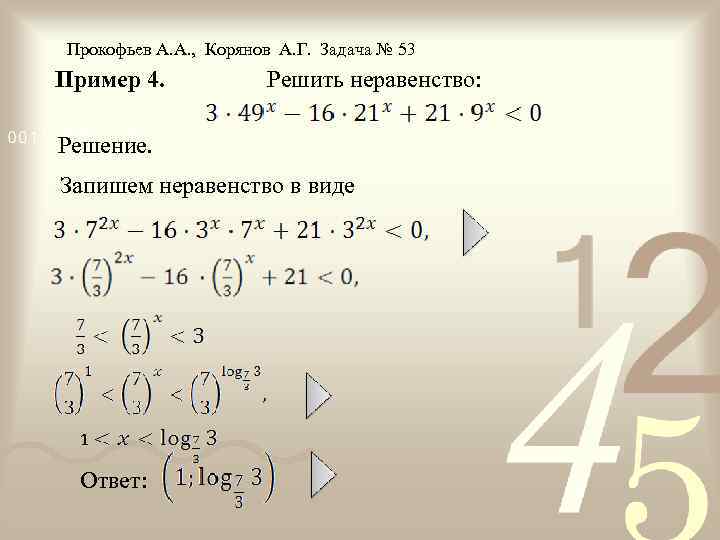 Прокофьев А.А., Корянов А.Г. Задача № 53

Пример 4. Решить неравенство:

$3 \cdot 49^x - 16 \cdot 21^x + 21 \cdot 9^x < 0$

001

Решение.

Запишем неравенство в виде

$3 \cdot 7^{2x} - 16 \cdot 3^x \cdot 7^x + 21 \cdot 3^{2x} < 0,$

$3 \cdot \left(\frac{7}{3}\right)^{2x} - 16 \cdot \left(\frac{7}{3}\right)^x + 21 < 0,$

$\frac{7}{3} < \left(\frac{7}{3}\right)^x < 3$

$\left(\frac{7}{3}\right)^1 < \left(\frac{7}{3}\right)^x < \left(\frac{7}{3}\right)^{\log_{\frac{7}{3}} 3},$

$1 < x < \log_{\frac{7}{3}} 3$

Ответ: $\left(1; \log_{\frac{7}{3}} 3\right)$

1 2 4 5